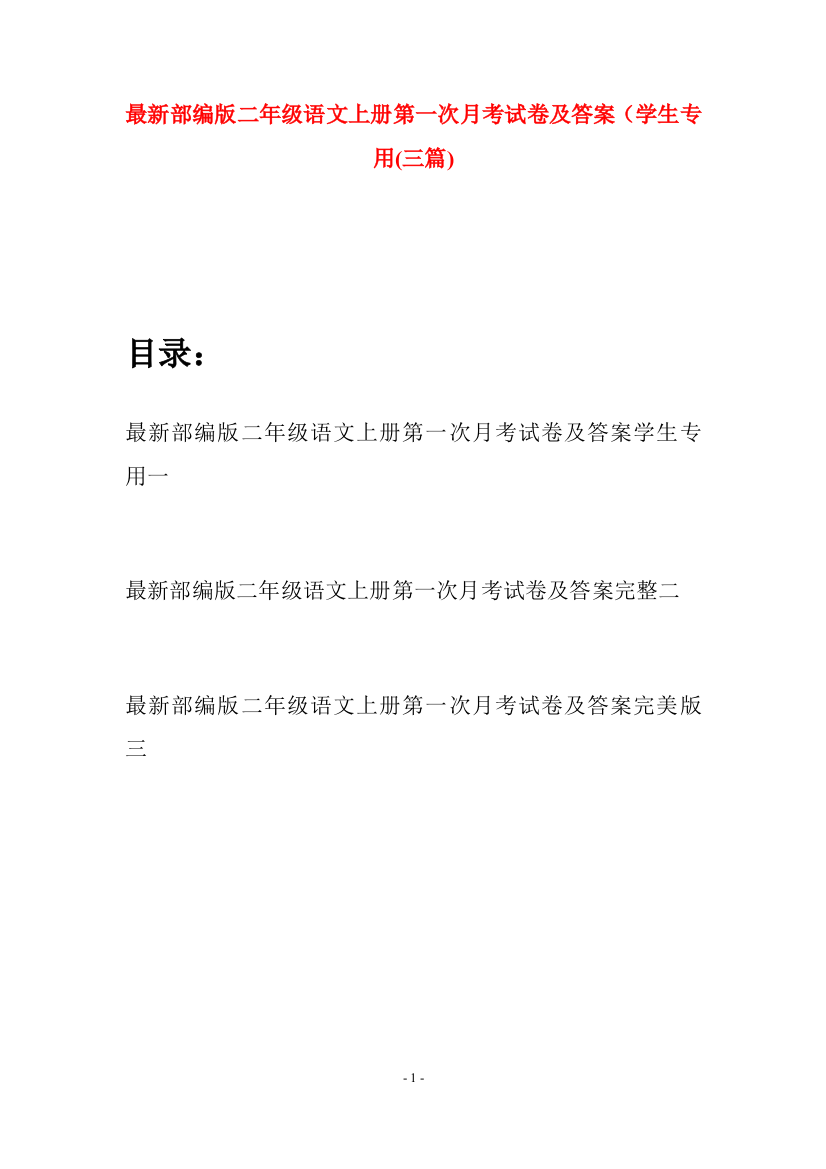 最新部编版二年级语文上册第一次月考试卷及答案（学生专用(三篇)

目录：

最新部编版二年级语文上册第一次月考试卷及答案学生专用一

最新部编版二年级语文上册第一次月考试卷及答案完整二

最新部编版二年级语文上册第一次月考试卷及答案完美版三

- 1 -